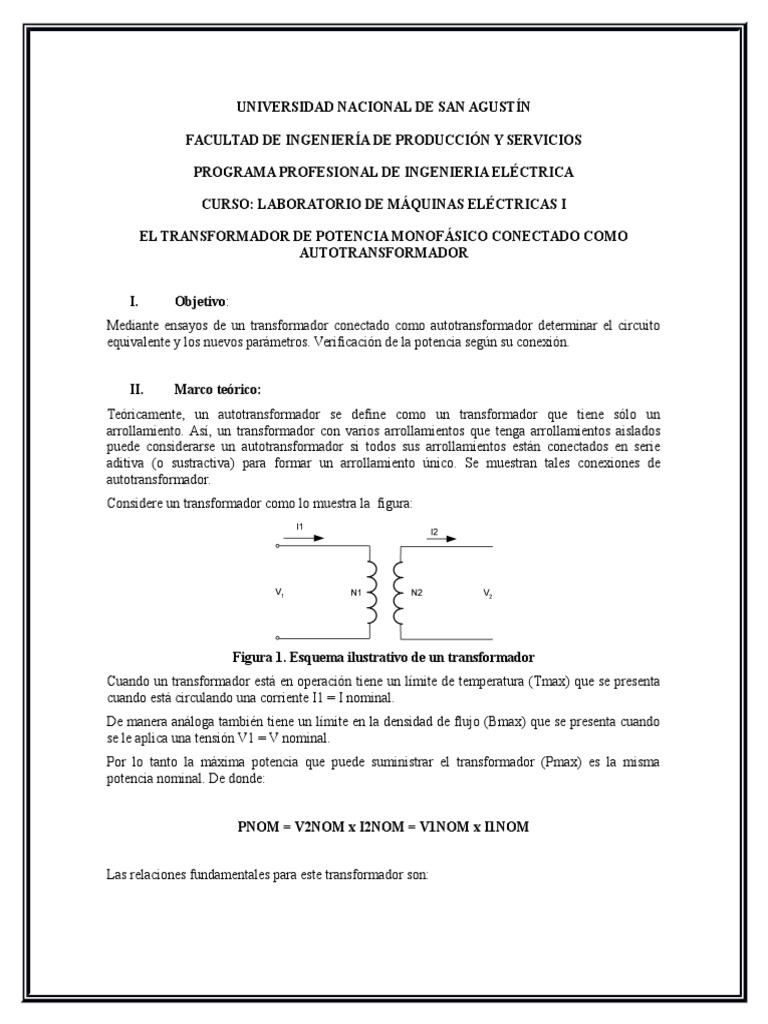 UNIVERSIDAD NACIONAL DE SAN AGUSTÍN

FACULTAD DE INGENIERÍA DE PRODUCCIÓN Y SERVICIOS

PROGRAMA PROFESIONAL DE INGENIERIA ELÉCTRICA

CURSO: LABORATORIO DE MÁQUINAS ELÉCTRICAS I

EL TRANSFORMADOR DE POTENCIA MONOFÁSICO CONECTADO COMO AUTOTRANSFORMADOR

I. Objetivo:

Mediante ensayos de un transformador conectado como autotransformador determinar el circuito equivalente y los nuevos parámetros. Verificación de la potencia según su conexión.

II. Marco teórico:

Teóricamente, un autotransformador se define como un transformador que tiene sólo un arrollamiento. Así, un transformador con varios arrollamientos que tenga arrollamientos aislados puede considerarse un autotransformador si todos sus arrollamientos están conectados en serie aditiva (o sustractiva) para formar un arrollamiento único. Se muestran tales conexiones de autotransformador.

Considere un transformador como lo muestra la figura:

I1

I2

$V_1$

N1

N2

$V_2$

Figura 1. Esquema ilustrativo de un transformador

Cuando un transformador está en operación tiene un límite de temperatura (Tmax) que se presenta cuando está circulando una corriente I1 = I nominal.

De manera análoga también tiene un límite en la densidad de flujo (Bmax) que se presenta cuando se le aplica una tensión V1 = V nominal.

Por lo tanto la máxima potencia que puede suministrar el transformador (Pmax) es la misma potencia nominal. De donde:

PNOM = V2NOM x I2NOM = V1NOM x I1NOM

Las relaciones fundamentales para este transformador son: